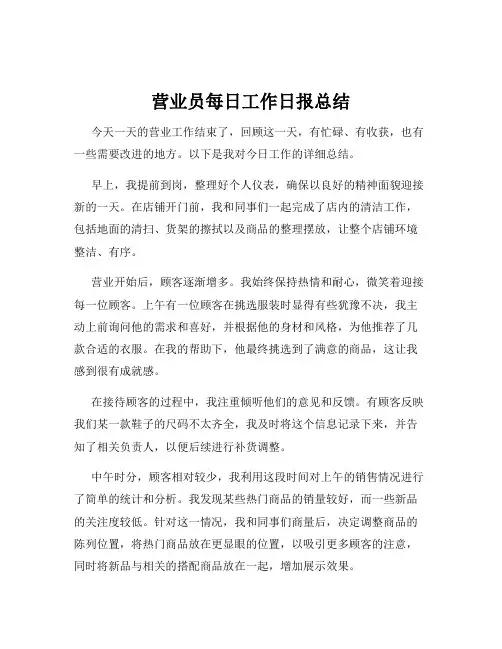 营业员每日工作日报总结

今天一天的营业工作结束了，回顾这一天，有忙碌、有收获，也有一些需要改进的地方。以下是我对今日工作的详细总结。

早上，我提前到岗，整理好个人仪表，确保以良好的精神面貌迎接新的一天。在店铺开门前，我和同事们一起完成了店内的清洁工作，包括地面的清扫、货架的擦拭以及商品的整理摆放，让整个店铺环境整洁、有序。

营业开始后，顾客逐渐增多。我始终保持热情和耐心，微笑着迎接每一位顾客。上午有一位顾客在挑选服装时显得有些犹豫不决，我主动上前询问他的需求和喜好，并根据他的身材和风格，为他推荐了几款合适的衣服。在我的帮助下，他最终挑选到了满意的商品，这让我感到很有成就感。

在接待顾客的过程中，我注重倾听他们的意见和反馈。有顾客反映我们某一款鞋子的尺码不太齐全，我及时将这个信息记录下来，并告知了相关负责人，以便后续进行补货调整。

中午时分，顾客相对较少，我利用这段时间对上午的销售情况进行了简单的统计和分析。我发现某些热门商品的销量较好，而一些新品的关注度较低。针对这一情况，我和同事们商量后，决定调整商品的陈列位置，将热门商品放在更显眼的位置，以吸引更多顾客的注意，同时将新品与相关的搭配商品放在一起，增加展示效果。